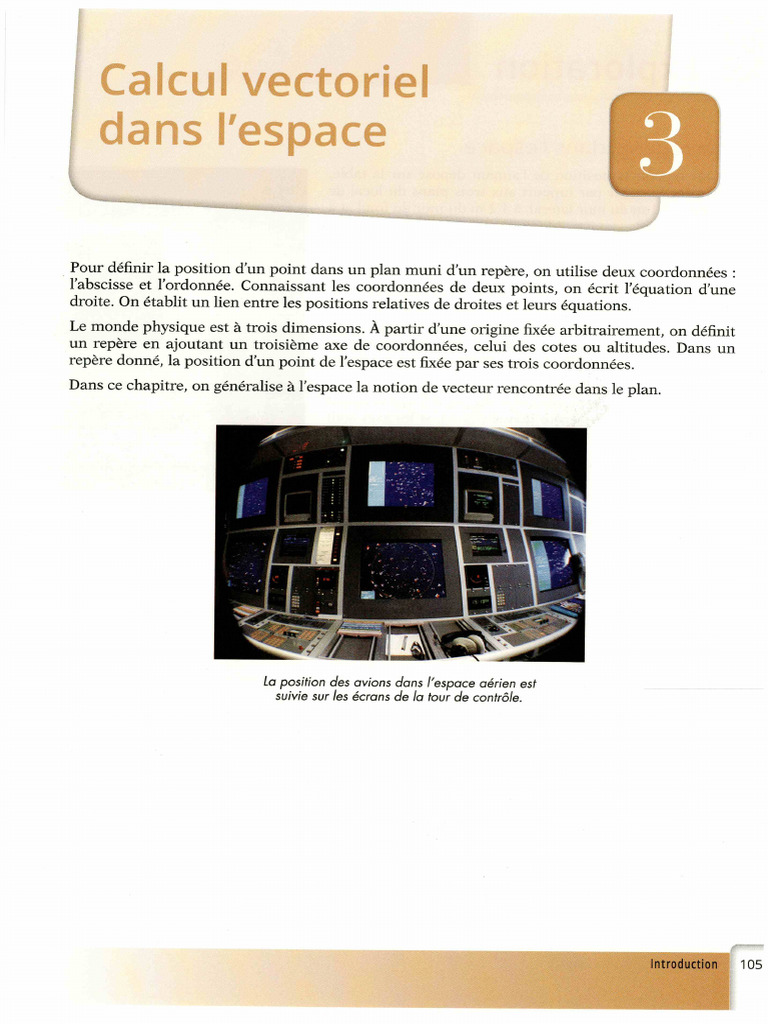 Calcul vectoriel
dans l'espace

3

Pour définir la position d'un point dans un plan muni d'un repère, on utilise deux coordonnées : l'abscisse et l'ordonnée. Connaissant les coordonnées de deux points, on écrit l'équation d'une droite. On établit un lien entre les positions relatives de droites et leurs équations.

Le monde physique est à trois dimensions. À partir d'une origine fixée arbitrairement, on définit un repère en ajoutant un troisième axe de coordonnées, celui des cotes ou altitudes. Dans un repère donné, la position d'un point de l'espace est fixée par ses trois coordonnées.

Dans ce chapitre, on généralise à l'espace la notion de vecteur rencontrée dans le plan.

La position des avions dans l'espace aérien est suivie sur les écrans de la tour de contrôle.

Introduction 105